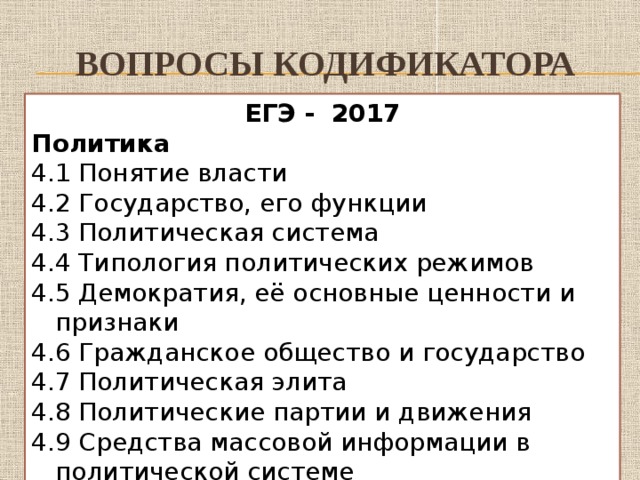 ВОПРОСЫ КОДИФИКАТОРА

ЕГЭ - 2017

Политика
4.1 Понятие власти
4.2 Государство, его функции
4.3 Политическая система
4.4 Типология политических режимов
4.5 Демократия, её основные ценности и признаки
4.6 Гражданское общество и государство
4.7 Политическая элита
4.8 Политические партии и движения
4.9 Средства массовой информации в политической системе